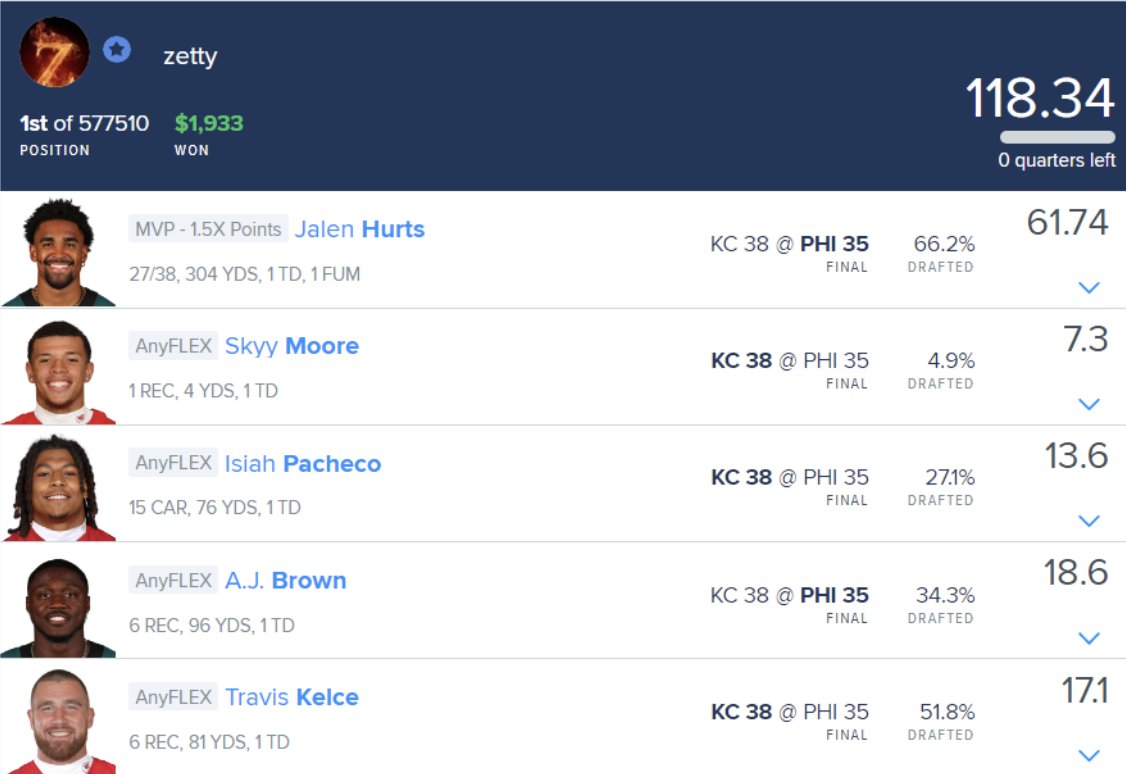 zetty

1st of 577510
POSITION

$1,933
WON

118.34
0 quarters left

MVP - 1.5X Points Jalen Hurts
27/38, 304 YDS, 1 TD, 1 FUM
KC 38 @ PHI 35
FINAL
66.2%
DRAFTED
61.74

AnyFLEX Skyy Moore
1 REC, 4 YDS, 1 TD
KC 38 @ PHI 35
FINAL
4.9%
DRAFTED
7.3

AnyFLEX Isiah Pacheco
15 CAR, 76 YDS, 1 TD
KC 38 @ PHI 35
FINAL
27.1%
DRAFTED
13.6

AnyFLEX A.J. Brown
6 REC, 96 YDS, 1 TD
KC 38 @ PHI 35
FINAL
34.3%
DRAFTED
18.6

AnyFLEX Travis Kelce
6 REC, 81 YDS, 1 TD
KC 38 @ PHI 35
FINAL
51.8%
DRAFTED
17.1